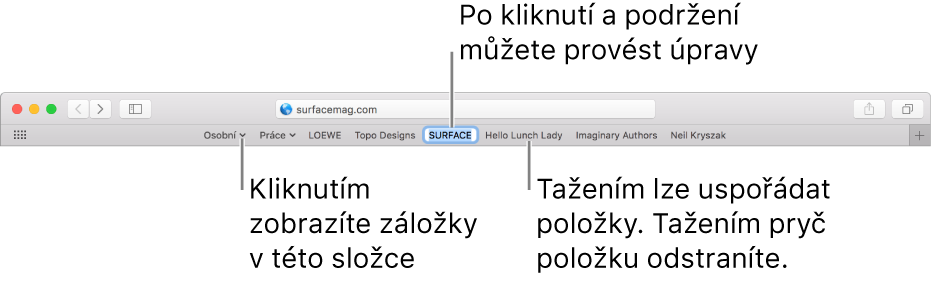 Po kliknutí a podržení můžete provést úpravy

surfacemag.com

Osobní Práce LOEWE Topo Designs SURFACE Hello Lunch Lady Imaginary Authors Neil Kryszak

Kliknutím zobrazíte záložky v této složce

Tažením lze uspořádat položky. Tažením pryč položku odstraníte.